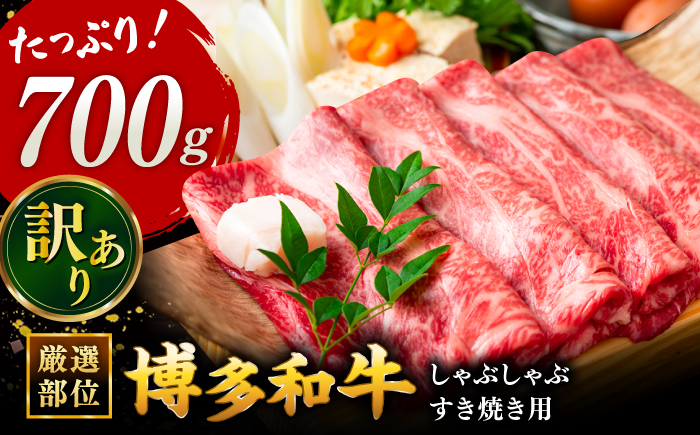 たっぷり！
700g

訳あり

厳選部位

博多和牛

しゃぶしゃぶ
すき焼き用